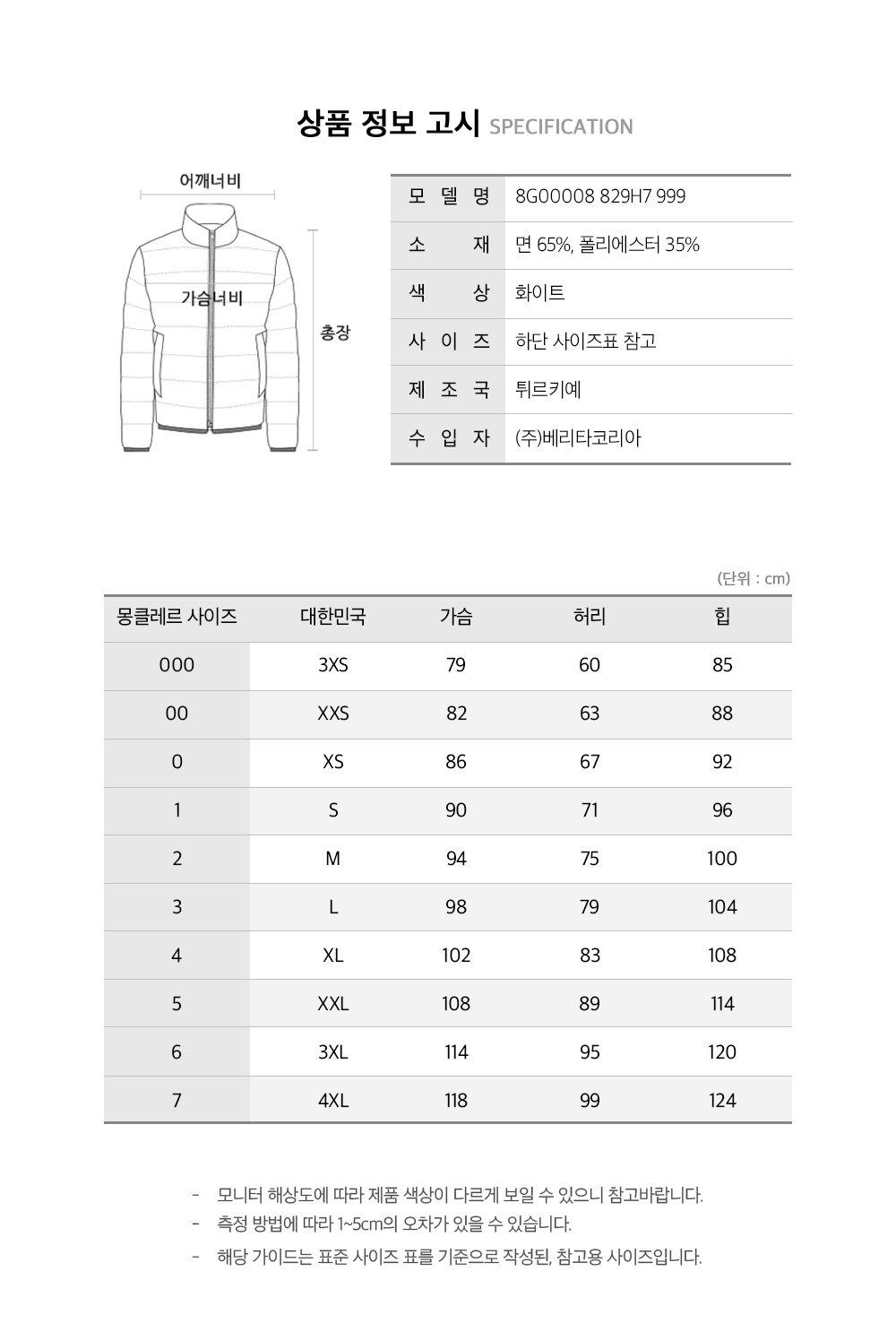 상품 정보 고시 SPECIFICATION

어깨너비

가슴너비

총장

| 모 델 명 | 8G00008 829H7 999 |
|---|---|
| 소 재 | 면 65%, 폴리에스터 35% |
| 색 상 | 화이트 |
| 사 이 즈 | 하단 사이즈표 참고 |
| 제 조 국 | 튀르키예 |
| 수 입 자 | (주)베리타코리아 |

(단위 : cm)

| 몽클레르 사이즈 | 대한민국 | 가슴 | 허리 | 힙 |
|---|---|---|---|---|
| 000 | 3XS | 79 | 60 | 85 |
| 00 | XXS | 82 | 63 | 88 |
| 0 | XS | 86 | 67 | 92 |
| 1 | S | 90 | 71 | 96 |
| 2 | M | 94 | 75 | 100 |
| 3 | L | 98 | 79 | 104 |
| 4 | XL | 102 | 83 | 108 |
| 5 | XXL | 108 | 89 | 114 |
| 6 | 3XL | 114 | 95 | 120 |
| 7 | 4XL | 118 | 99 | 124 |

- 모니터 해상도에 따라 제품 색상이 다르게 보일 수 있으니 참고바랍니다.
- 측정 방법에 따라 1~5cm의 오차가 있을 수 있습니다.
- 해당 가이드는 표준 사이즈 표를 기준으로 작성된, 참고용 사이즈입니다.